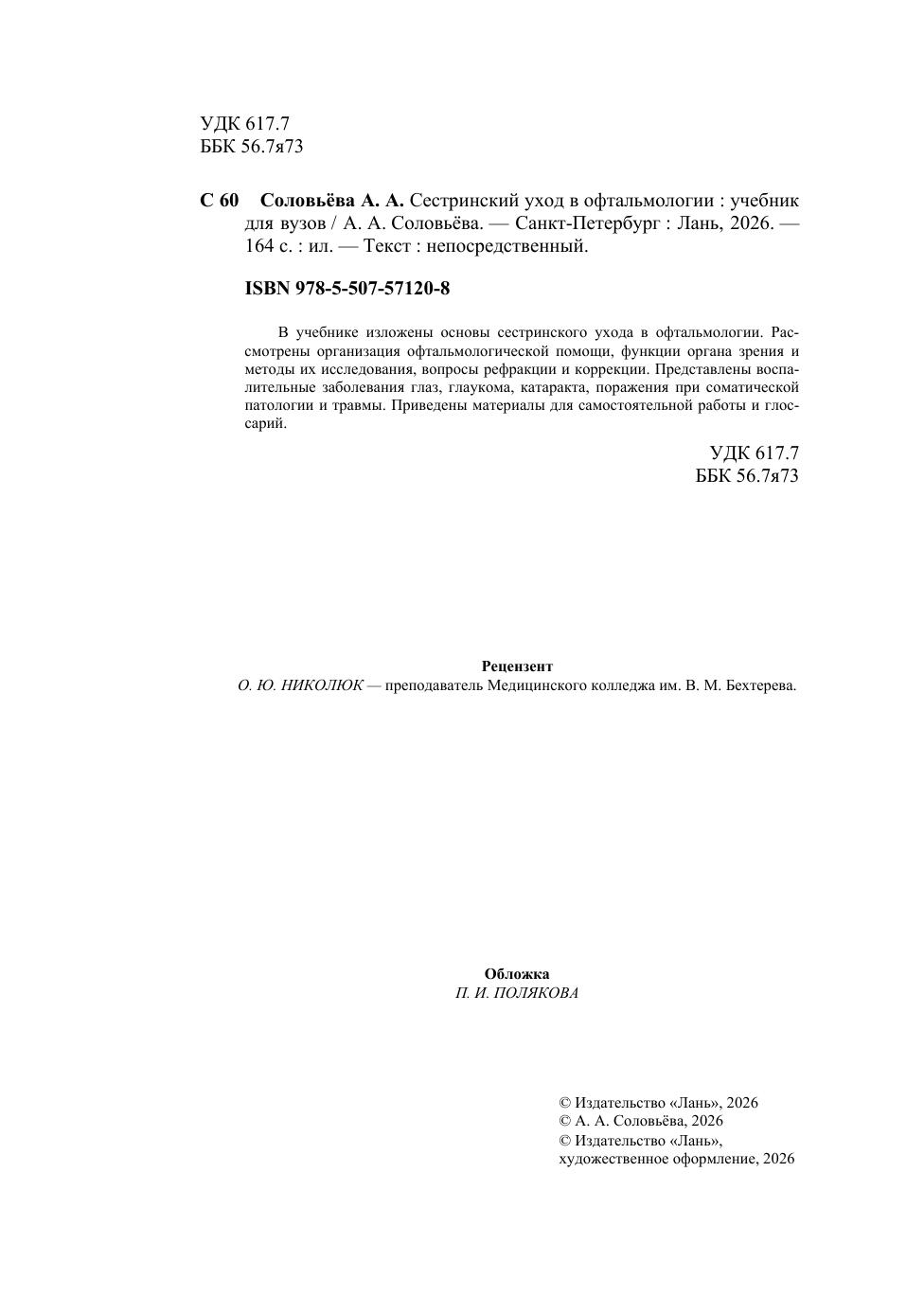 УДК 617.7
ББК 56.7я73

С 60 Соловьёва А. А. Сестринский уход в офтальмологии : учебник для вузов / А. А. Соловьёва. — Санкт-Петербург : Лань, 2026. — 164 с. : ил. — Текст : непосредственный.

ISBN 978-5-507-57120-8

В учебнике изложены основы сестринского ухода в офтальмологии. Рассмотрены организация офтальмологической помощи, функции органа зрения и методы их исследования, вопросы рефракции и коррекции. Представлены воспалительные заболевания глаз, глаукома, катаракта, поражения при соматической патологии и травмы. Приведены материалы для самостоятельной работы и глоссарий.

УДК 617.7
ББК 56.7я73

Рецензент
О. Ю. НИКОЛЮК — преподаватель Медицинского колледжа им. В. М. Бехтерева.

Обложка
П. И. ПОЛЯКОВА

© Издательство «Лань», 2026
© А. А. Соловьёва, 2026
© Издательство «Лань», художественное оформление, 2026